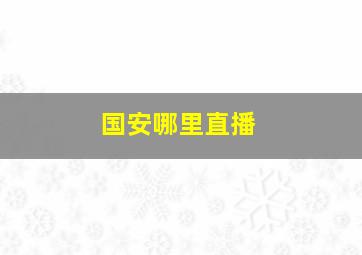 国安哪里直播